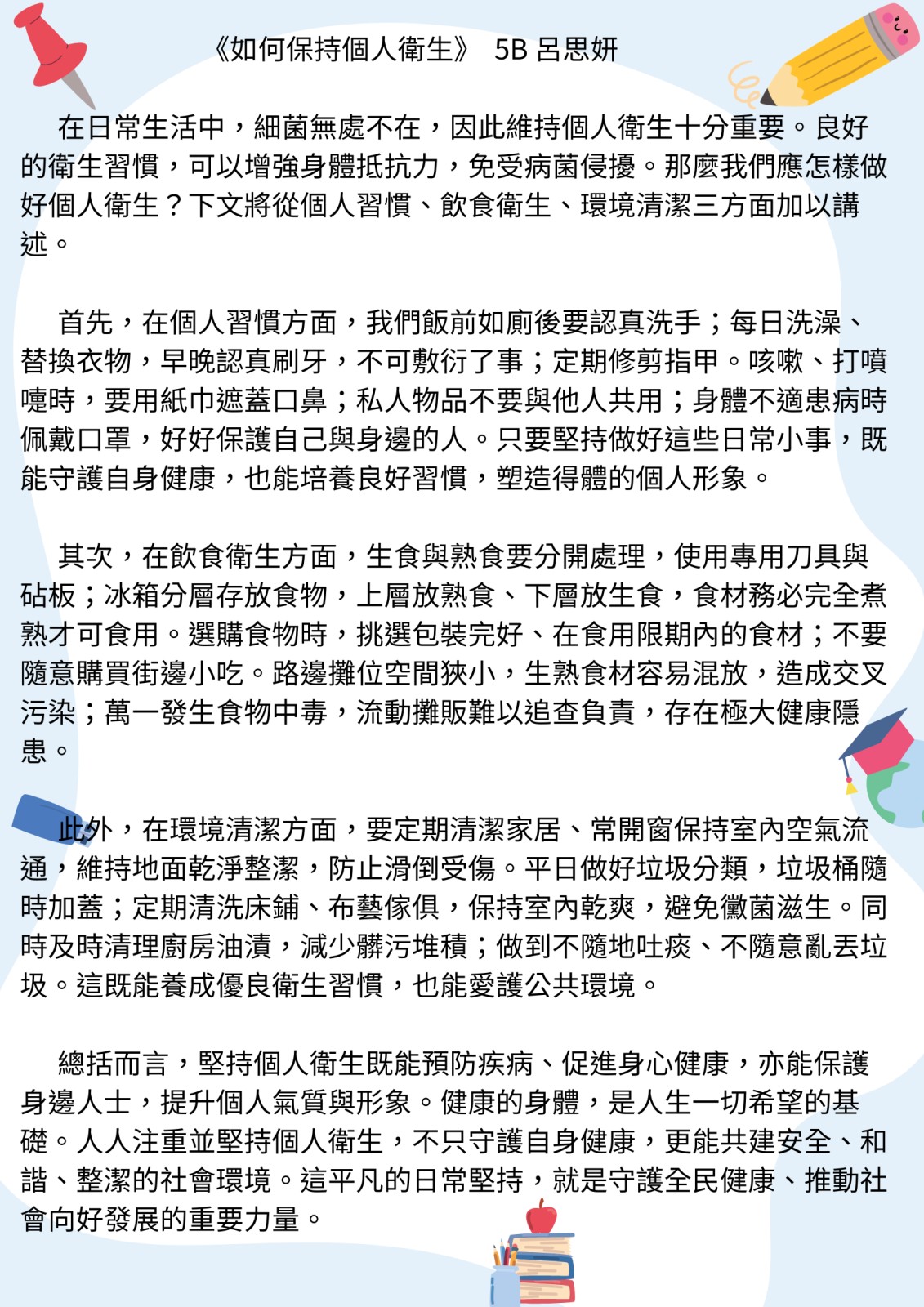 《如何保持個人衛生》 5B 呂思妍

在日常生活中，細菌無處不在，因此維持個人衛生十分重要。良好的衛生習慣，可以增強身體抵抗力，免受病菌侵擾。那麼我們應怎樣做好個人衛生？下文將從個人習慣、飲食衛生、環境清潔三方面加以講述。

首先，在個人習慣方面，我們飯前如廁後要認真洗手；每日洗澡、替換衣物，早晚認真刷牙，不可敷衍了事；定期修剪指甲。咳嗽、打噴嚏時，要用紙巾遮蓋口鼻；私人物品不要與他人共用；身體不適患病時佩戴口罩，好好保護自己與身邊的人。只要堅持做好這些日常小事，既能守護自身健康，也能培養良好習慣，塑造得體的個人形象。

其次，在飲食衛生方面，生食與熟食要分開處理，使用專用刀具與砧板；冰箱分層存放食物，上層放熟食、下層放生食，食材務必完全煮熟才可食用。選購食物時，挑選包裝完好、在食用限期內的食材；不要隨意購買街邊小吃。路邊攤位空間狹小，生熟食材容易混放，造成交叉污染；萬一發生食物中毒，流動攤販難以追查負責，存在極大健康隱患。

此外，在環境清潔方面，要定期清潔家居、常開窗保持室內空氣流通，維持地面乾淨整潔，防止滑倒受傷。平日做好垃圾分類，垃圾桶隨時加蓋；定期清洗床鋪、布藝傢俱，保持室內乾爽，避免黴菌滋生。同時及時清理廚房油漬，減少髒污堆積；做到不隨地吐痰、不隨意亂丟垃圾。這既能養成優良衛生習慣，也能愛護公共環境。

總括而言，堅持個人衛生既能預防疾病、促進身心健康，亦能保護身邊人士，提升個人氣質與形象。健康的身體，是人生一切希望的基礎。人人注重並堅持個人衛生，不只守護自身健康，更能共建安全、和諧、整潔的社會環境。這平凡的日常堅持，就是守護全民健康、推動社會向好發展的重要力量。